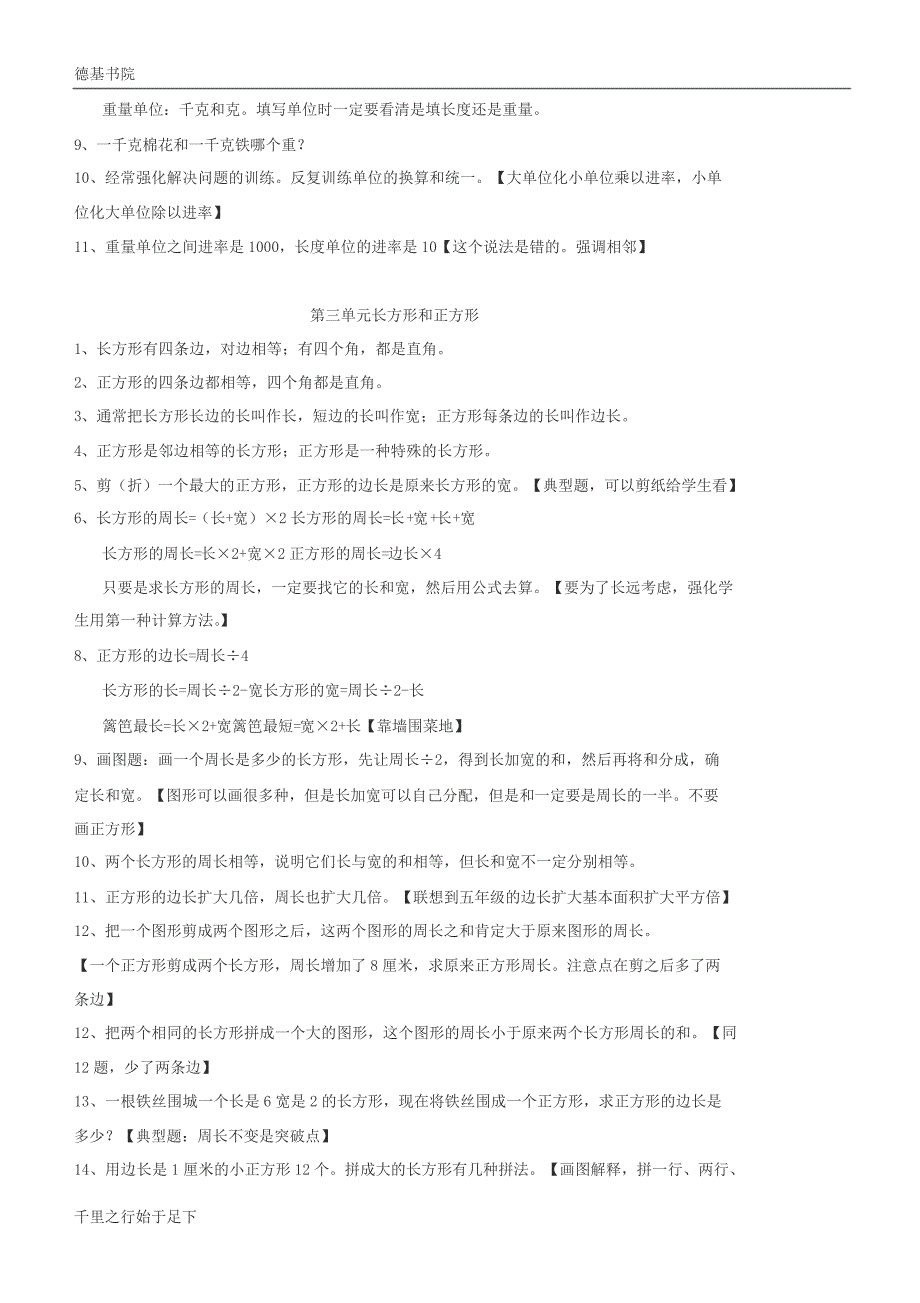 德基书院

重量单位：千克和克。填写单位时一定要看清是填长度还是重量。

9、一千克棉花和一千克铁哪个重？

10、经常强化解决问题的训练。反复训练单位的换算和统一。【大单位化小单位乘以进率，小单位化大单位除以进率】

11、重量单位之间进率是 1000，长度单位的进率是 10【这个说法是错的。强调相邻】

第三单元长方形和正方形

1、长方形有四条边，对边相等；有四个角，都是直角。

2、正方形的四条边都相等，四个角都是直角。

3、通常把长方形长边的长叫作长，短边的长叫作宽；正方形每条边的长叫作边长。

4、正方形是邻边相等的长方形；正方形是一种特殊的长方形。

5、剪（折）一个最大的正方形，正方形的边长是原来长方形的宽。【典型题，可以剪纸给学生看】

6、长方形的周长=（长+宽）×2 长方形的周长=长+宽+长+宽

长方形的周长=长×2+宽×2 正方形的周长=边长×4

只要是求长方形的周长，一定要找它的长和宽，然后用公式去算。【要为了长远考虑，强化学生用第一种计算方法。】

8、正方形的边长=周长÷4

长方形的长=周长÷2-宽长方形的宽=周长÷2-长

篱笆最长=长×2+宽篱笆最短=宽×2+长【靠墙围菜地】

9、画图题：画一个周长是多少的长方形，先让周长÷2，得到长加宽的和，然后再将和分成，确定长和宽。【图形可以画很多种，但是长加宽可以自己分配，但是和一定要是周长的一半。不要画正方形】

10、两个长方形的周长相等，说明它们长与宽的和相等，但长和宽不一定分别相等。

11、正方形的边长扩大几倍，周长也扩大几倍。【联想到五年级的边长扩大基本面积扩大平方倍】

12、把一个图形剪成两个图形之后，这两个图形的周长之和肯定大于原来图形的周长。

【一个正方形剪成两个长方形，周长增加了 8 厘米，求原来正方形周长。注意点在剪之后多了两条边】

12、把两个相同的长方形拼成一个大的图形，这个图形的周长小于原来两个长方形周长的和。【同 12 题，少了两条边】

13、一根铁丝围城一个长是 6 宽是 2 的长方形，现在将铁丝围成一个正方形，求正方形的边长是多少？【典型题：周长不变是突破点】

14、用边长是 1 厘米的小正方形 12 个。拼成大的长方形有几种拼法。【画图解释，拼一行、两行、

千里之行始于足下